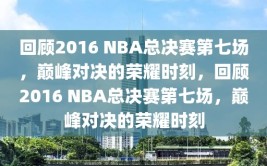 回顾2016 NBA总决赛第七场，巅峰对决的荣耀时刻，回顾2016 NBA总决赛第七场，巅峰对决的荣耀时刻